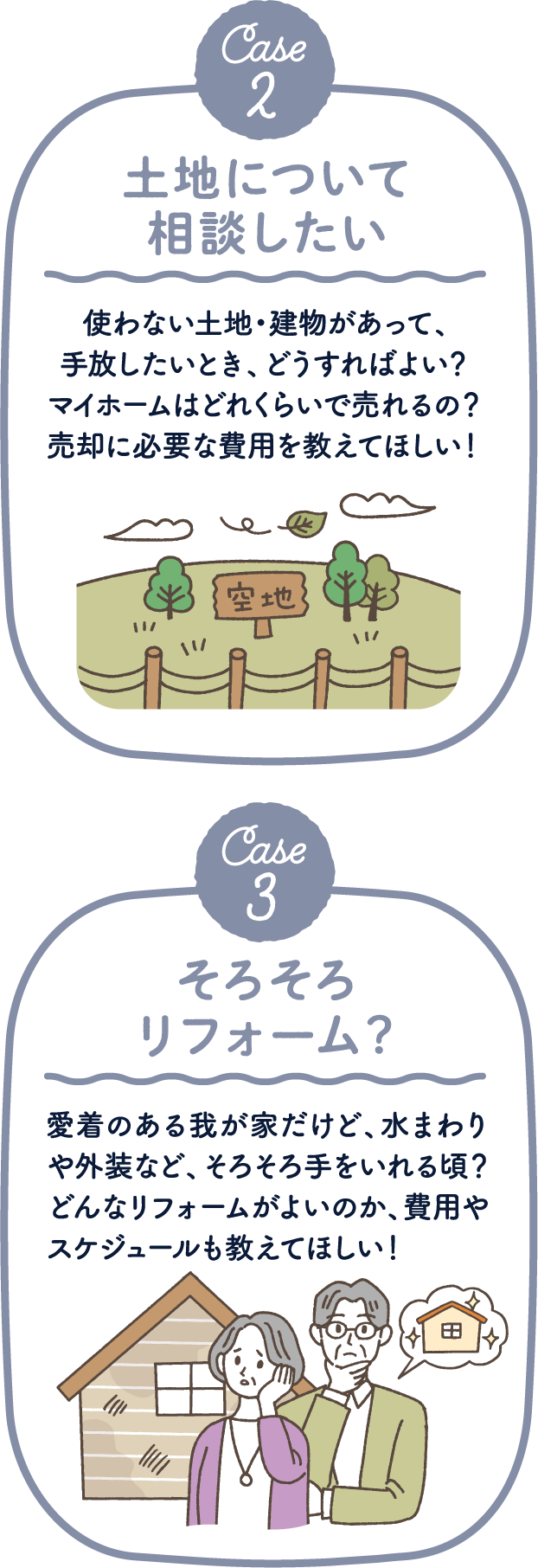 Case 2

土地について相談したい

使わない土地・建物があって、手放したいとき、どうすればよい？マイホームはどれくらいで売れるの？売却に必要な費用を教えてほしい！

空地

Case 3

そろそろリフォーム？

愛着のある我が家だけど、水まわりや外装など、そろそろ手をいれる頃？どんなリフォームがよいのか、費用やスケジュールも教えてほしい！